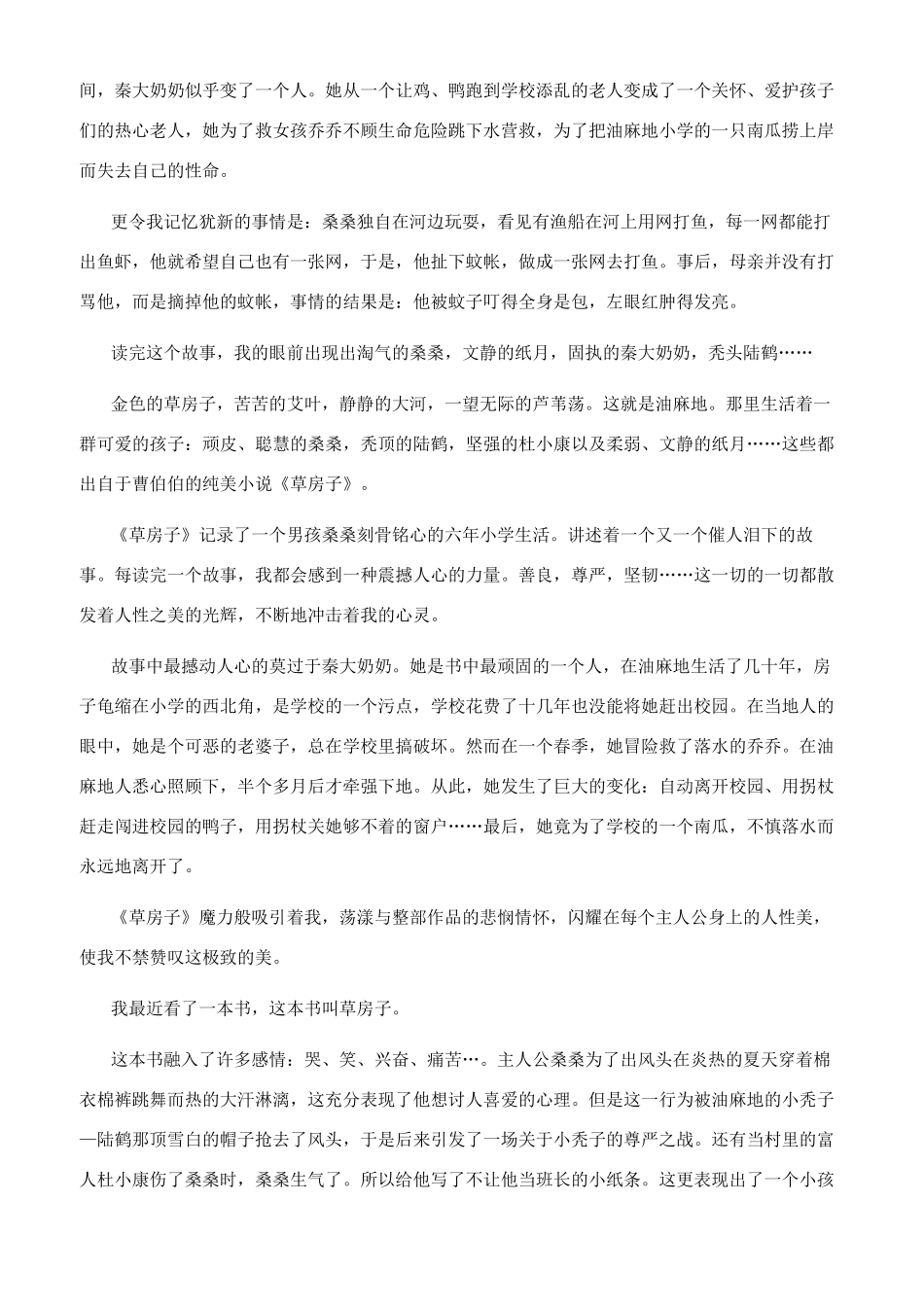 间，秦大奶奶似乎变了一个人。她从一个让鸡、鸭跑到学校添乱的老人变成了一个关怀、爱护孩子们的热心老人，她为了救女孩乔乔不顾生命危险跳下水营救，为了把油麻地小学的一只南瓜捞上岸而失去自己的性命。

更令我记忆犹新的事情是：桑桑独自在河边玩耍，看见有渔船在河上用网打鱼，每一网都能打出鱼虾，他就希望自己也有一张网，于是，他扯下蚊帐，做成一张网去打鱼。事后，母亲并没有打骂他，而是摘掉他的蚊帐，事情的结果是：他被蚊子叮得全身是包，左眼红肿得发亮。

读完这个故事，我的眼前出现出淘气的桑桑，文静的纸月，固执的秦大奶奶，秃头陆鹤……

金色的草房子，苦苦的艾叶，静静的大河，一望无际的芦苇荡。这就是油麻地。那里生活着一群可爱的孩子：顽皮、聪慧的桑桑，秃顶的陆鹤，坚强的杜小康以及柔弱、文静的纸月……这些都出自于曹伯伯的纯美小说《草房子》。

《草房子》记录了一个男孩桑桑刻骨铭心的六年小学生活。讲述着一个又一个催人泪下的故事。每读完一个故事，我都会感到一种震撼人心的力量。善良，尊严，坚韧……这一切的一切都散发着人性之美的光辉，不断地冲击着我的心灵。

故事中最撼动人心的莫过于秦大奶奶。她是书中最顽固的一个人，在油麻地生活了几十年，房子龟缩在小学的西北角，是学校的一个污点，学校花费了十几年也没能将她赶出校园。在当地人的眼中，她是个可恶的老婆子，总在学校里搞破坏。然而在一个春季，她冒险救了落水的乔乔。在油麻地人悉心照顾下，半个多月后才牵强下地。从此，她发生了巨大的变化：自动离开校园、用拐杖赶走闯进校园的鸭子，用拐杖关她够不着的窗户……最后，她竟为了学校的一个南瓜，不慎落水而永远地离开了。

《草房子》魔力般吸引着我，荡漾与整部作品的悲悯情怀，闪耀在每个主人公身上的人性美，使我不禁赞叹这极致的美。

我最近看了一本书，这本书叫草房子。

这本书融入了许多感情：哭、笑、兴奋、痛苦…。主人公桑桑为了出风头在炎热的夏天穿着棉衣棉裤跳舞而热的大汗淋漓，这充分表现了他想讨人喜爱的心理。但是这一行为被油麻地的小秃子—陆鹤那顶雪白的帽子抢去了风头，于是后来引发了一场关于小秃子的尊严之战。还有当村里的富人杜小康伤了桑桑时，桑桑生气了。所以给他写了不让他当班长的小纸条。这更表现出了一个小孩